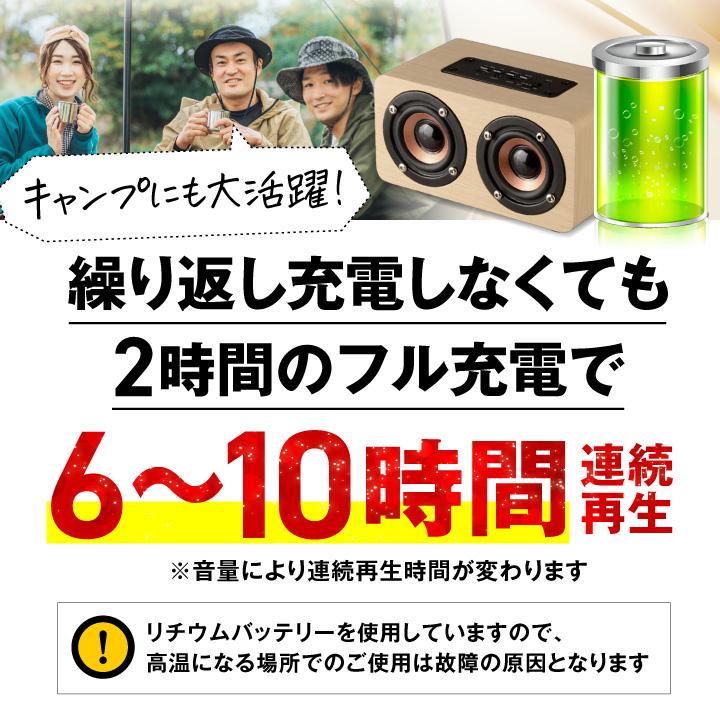 キャンプにも大活躍!

繰り返し充電しなくても
2時間のフル充電で
6〜10時間 連続再生

※音量により連続再生時間が変わります

!
リチウムバッテリーを使用していますので、高温になる場所でのご使用は故障の原因となります